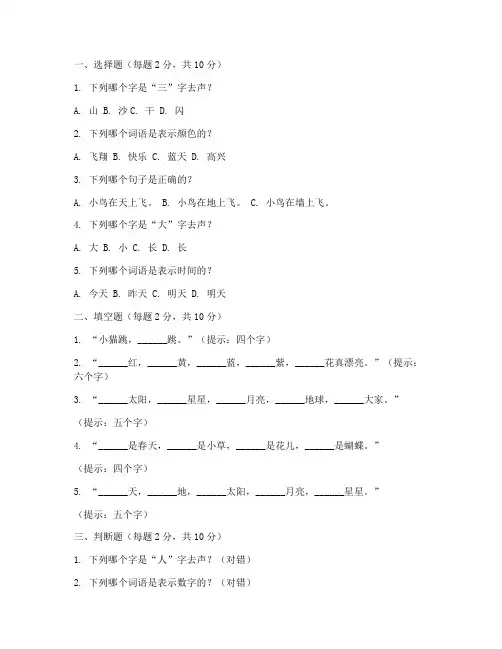 一、选择题（每题 2 分，共 10 分）

1. 下列哪个字是“三”字去声？

A. 山 B. 沙 C. 干 D. 闪

2. 下列哪个词语是表示颜色的？

A. 飞翔 B. 快乐 C. 蓝天 D. 高兴

3. 下列哪个句子是正确的？

A. 小鸟在天上飞。 B. 小鸟在地上飞。 C. 小鸟在墙上飞。

4. 下列哪个字是“大”字去声？

A. 大 B. 小 C. 长 D. 长

5. 下列哪个词语是表示时间的？

A. 今天 B. 昨天 C. 明天 D. 明天

二、填空题（每题 2 分，共 10 分）

1. “小猫跳，______跳。”（提示：四个字）

2. “______红，______黄，______蓝，______紫，______花真漂亮。”（提示：六个字）

3. “______太阳，______星星，______月亮，______地球，______大家。”

（提示：五个字）

4. “______是春天，______是小草，______是花儿，______是蝴蝶。”

（提示：四个字）

5. “______天，______地，______太阳，______月亮，______星星。”

（提示：五个字）

三、判断题（每题 2 分，共 10 分）

1. 下列哪个字是“人”字去声？（对错）

2. 下列哪个词语是表示数字的？（对错）